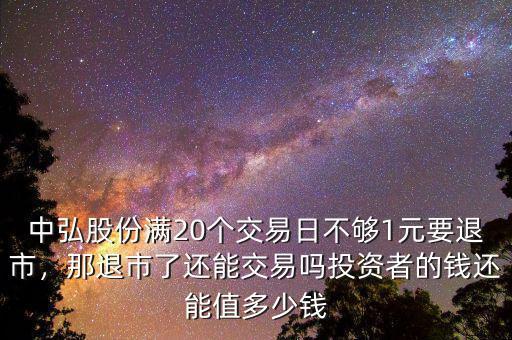 中弘股份满20个交易日不够1元要退市，那退市了还能交易吗投资者的钱还能值多少钱